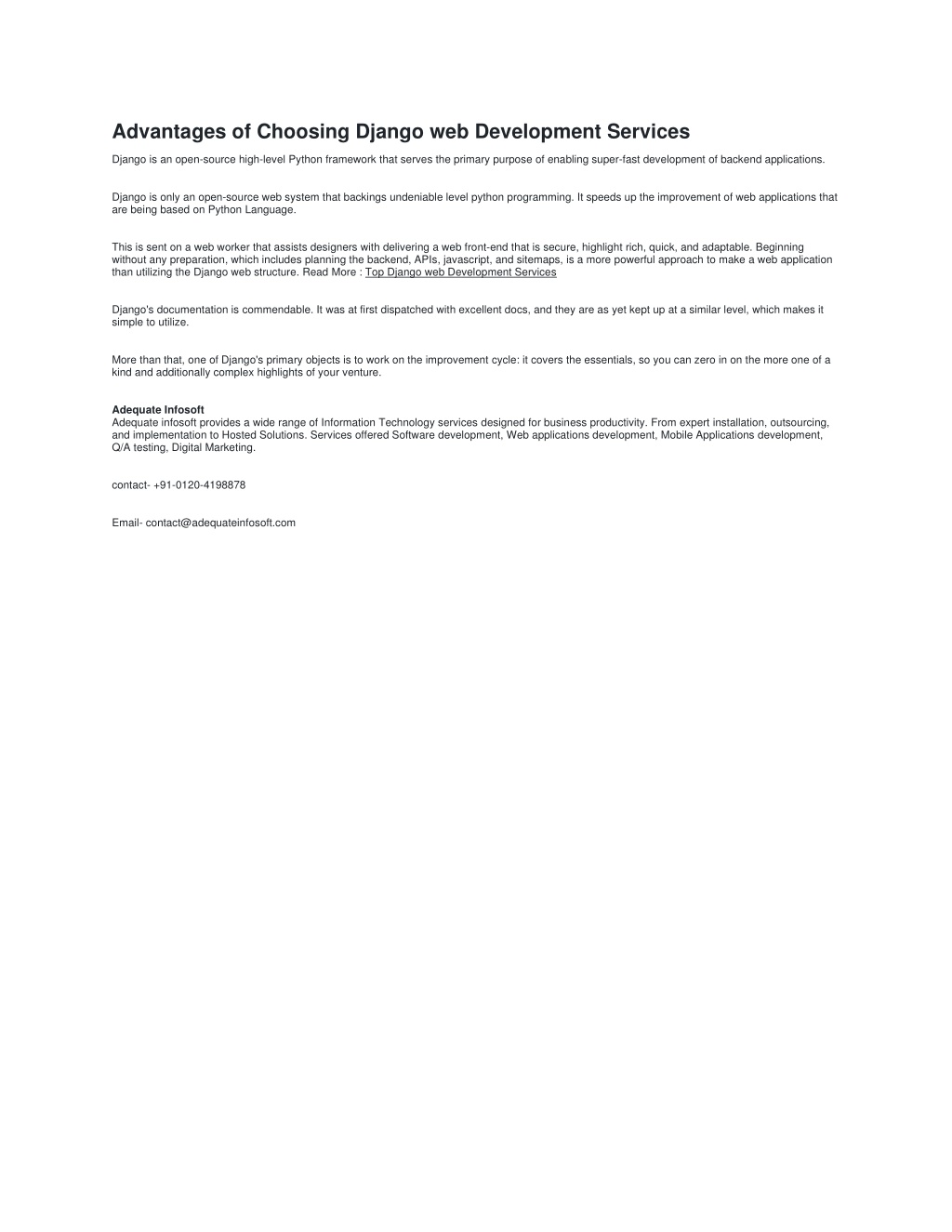 Advantages of Choosing Django web Development Services

Django is an open-source high-level Python framework that serves the primary purpose of enabling super-fast development of backend applications.

Django is only an open-source web system that backings undeniable level python programming. It speeds up the improvement of web applications that are being based on Python Language.

This is sent on a web worker that assists designers with delivering a web front-end that is secure, highlight rich, quick, and adaptable. Beginning without any preparation, which includes planning the backend, APIs, javascript, and sitemaps, is a more powerful approach to make a web application than utilizing the Django web structure. Read More : Top Django web Development Services

Django's documentation is commendable. It was at first dispatched with excellent docs, and they are as yet kept up at a similar level, which makes it simple to utilize.

More than that, one of Django's primary objects is to work on the improvement cycle: it covers the essentials, so you can zero in on the more one of a kind and additionally complex highlights of your venture.

Adequate Infosoft
Adequate infosoft provides a wide range of Information Technology services designed for business productivity. From expert installation, outsourcing, and implementation to Hosted Solutions. Services offered Software development, Web applications development, Mobile Applications development, Q/A testing, Digital Marketing.

contact- +91-0120-4198878

Email- contact@adequateinfosoft.com